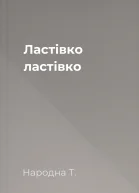 Ластівко ластівко

Народна Т.